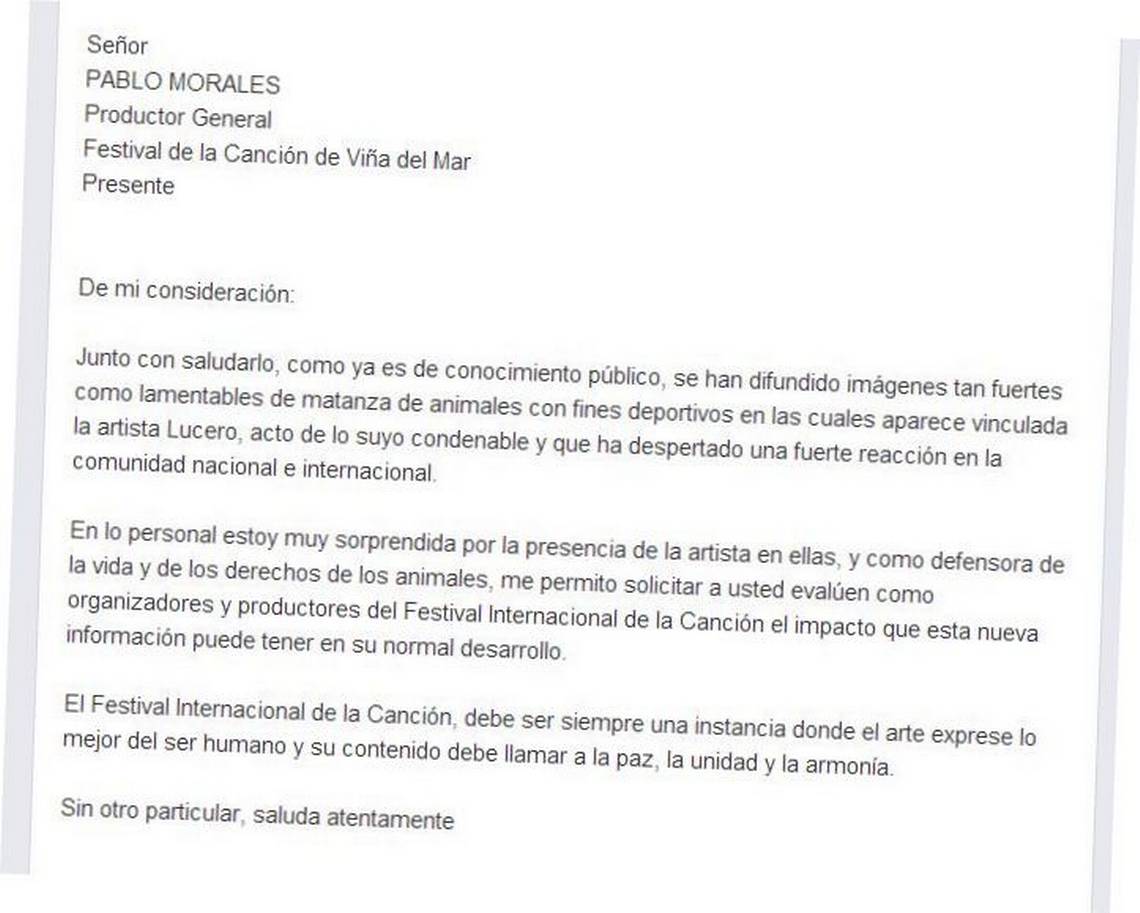 Señor
PABLO MORALES
Productor General
Festival de la Canción de Viña del Mar
Presente

De mi consideración:

Junto con saludarlo, como ya es de conocimiento público, se han difundido imágenes tan fuertes como lamentables de matanza de animales con fines deportivos en las cuales aparece vinculada la artista Lucero, acto de lo suyo condenable y que ha despertado una fuerte reacción en la comunidad nacional e internacional.

En lo personal estoy muy sorprendida por la presencia de la artista en ellas, y como defensora de la vida y de los derechos de los animales, me permito solicitar a usted evalúen como organizadores y productores del Festival Internacional de la Canción el impacto que esta nueva información puede tener en su normal desarrollo.

El Festival Internacional de la Canción, debe ser siempre una instancia donde el arte exprese lo mejor del ser humano y su contenido debe llamar a la paz, la unidad y la armonía.

Sin otro particular, saluda atentamente